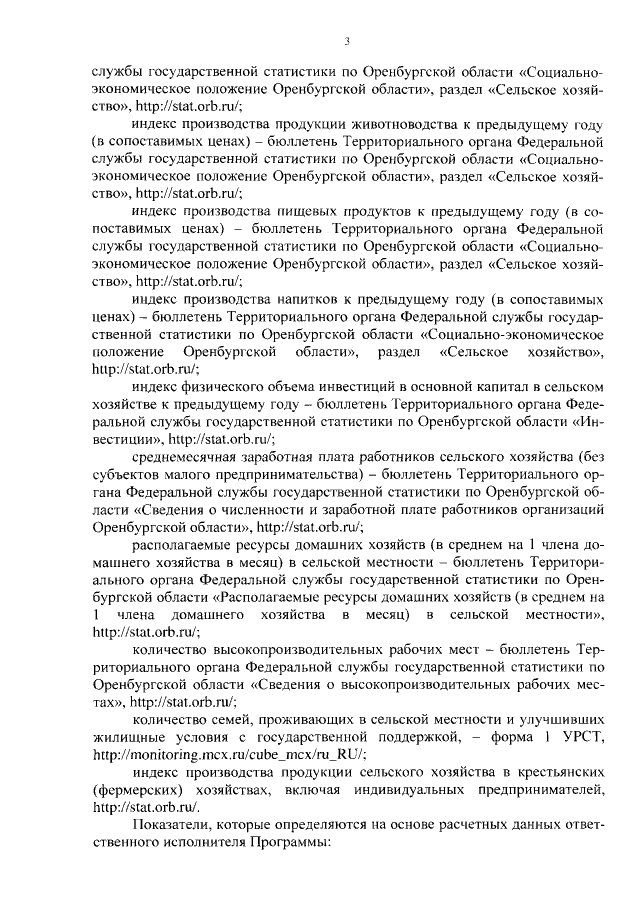 3

службы государственной статистики по Оренбургской области «Социально-экономическое положение Оренбургской области», раздел «Сельское хозяйство», http://stat.orb.ru/;

индекс производства продукции животноводства к предыдущему году (в сопоставимых ценах) – бюллетень Территориального органа Федеральной службы государственной статистики по Оренбургской области «Социально-экономическое положение Оренбургской области», раздел «Сельское хозяйство», http://stat.orb.ru/;

индекс производства пищевых продуктов к предыдущему году (в сопоставимых ценах) – бюллетень Территориального органа Федеральной службы государственной статистики по Оренбургской области «Социально-экономическое положение Оренбургской области», раздел «Сельское хозяйство», http://stat.orb.ru/;

индекс производства напитков к предыдущему году (в сопоставимых ценах) – бюллетень Территориального органа Федеральной службы государственной статистики по Оренбургской области «Социально-экономическое положение Оренбургской области», раздел «Сельское хозяйство», http://stat.orb.ru/;

индекс физического объема инвестиций в основной капитал в сельском хозяйстве к предыдущему году – бюллетень Территориального органа Федеральной службы государственной статистики по Оренбургской области «Инвестиции», http://stat.orb.ru/;

среднемесячная заработная плата работников сельского хозяйства (без субъектов малого предпринимательства) – бюллетень Территориального органа Федеральной службы государственной статистики по Оренбургской области «Сведения о численности и заработной плате работников организаций Оренбургской области», http://stat.orb.ru/;

располагаемые ресурсы домашних хозяйств (в среднем на 1 члена домашнего хозяйства в месяц) в сельской местности – бюллетень Территориального органа Федеральной службы государственной статистики по Оренбургской области «Располагаемые ресурсы домашних хозяйств (в среднем на 1 члена домашнего хозяйства в месяц) в сельской местности», http://stat.orb.ru/;

количество высокопроизводительных рабочих мест – бюллетень Территориального органа Федеральной службы государственной статистики по Оренбургской области «Сведения о высокопроизводительных рабочих местах», http://stat.orb.ru/;

количество семей, проживающих в сельской местности и улучшивших жилищные условия с государственной поддержкой, – форма 1 УРСТ, http://monitoring.mcx.ru/cube_mcx/ru_RU/;

индекс производства продукции сельского хозяйства в крестьянских (фермерских) хозяйствах, включая индивидуальных предпринимателей, http://stat.orb.ru/.

Показатели, которые определяются на основе расчетных данных ответственного исполнителя Программы: